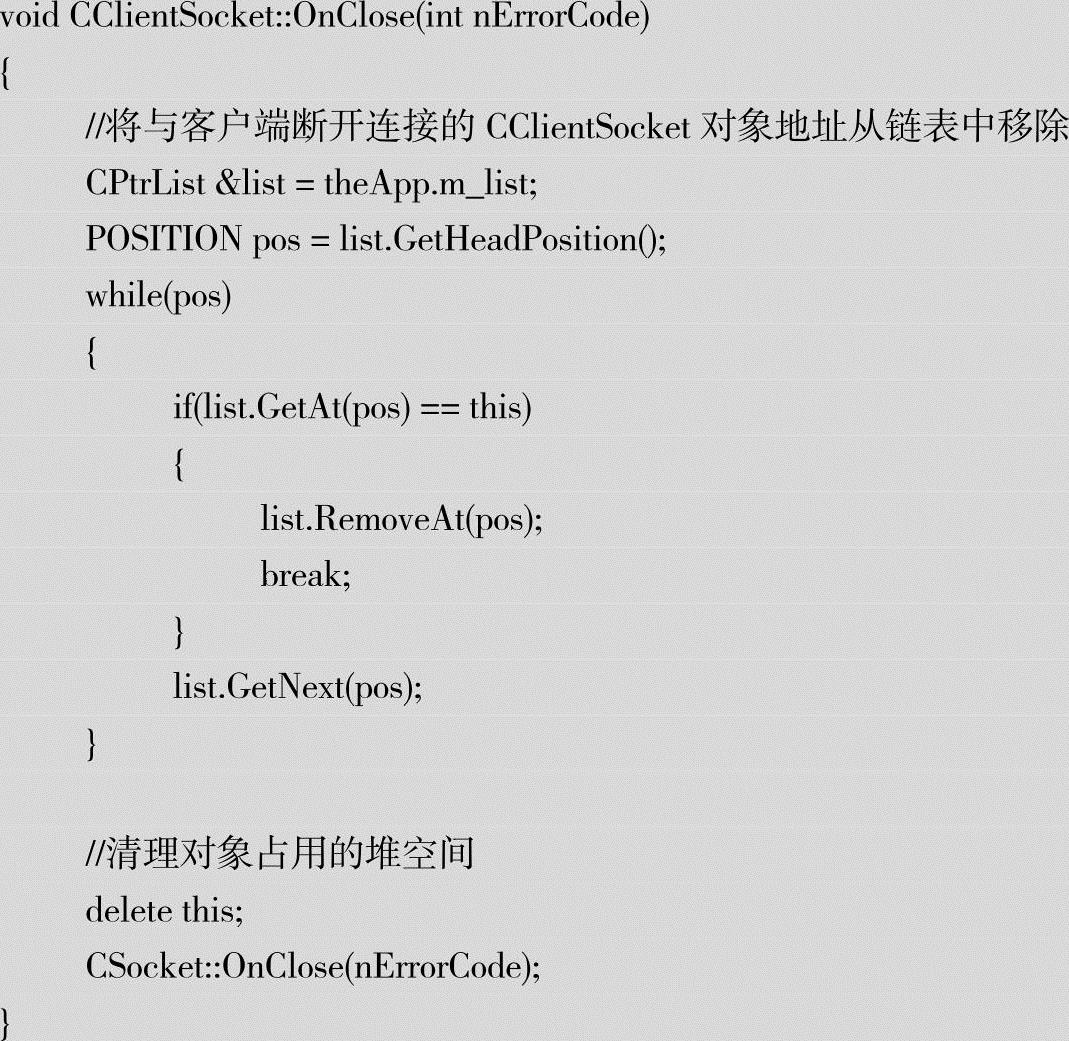 void CClientSocket::OnClose(int nErrorCode)
{
//将与客户端断开连接的 CClientSocket 对象地址从链表中移除
CPtrList &list = theApp.m_list;
POSITION pos = list.GetHeadPosition();
while(pos)
{
if(list.GetAt(pos) == this)
{
list.RemoveAt(pos);
break;
}
list.GetNext(pos);
}

//清理对象占用的堆空间
delete this;
CSocket::OnClose(nErrorCode);
}